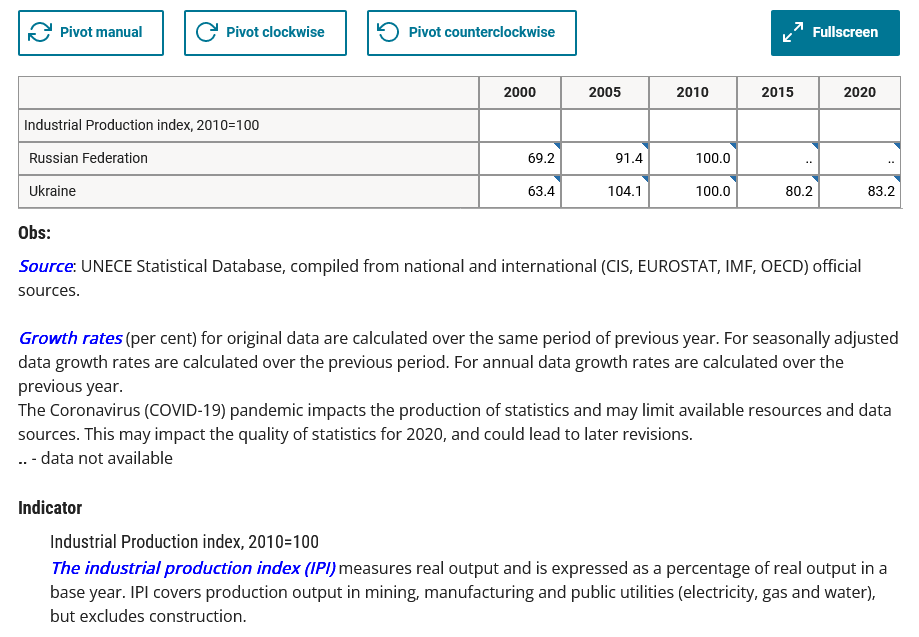 Pivot manual Pivot clockwise Pivot counterclockwise Fullscreen

| | 2000 | 2005 | 2010 | 2015 | 2020 |
|---|---|---|---|---|---|
| Industrial Production index, 2010=100 | | | | | |
| Russian Federation | 69.2 | 91.4 | 100.0 | .. | .. |
| Ukraine | 63.4 | 104.1 | 100.0 | 80.2 | 83.2 |

Obs:

Source: UNECE Statistical Database, compiled from national and international (CIS, EUROSTAT, IMF, OECD) official sources.

Growth rates (per cent) for original data are calculated over the same period of previous year. For seasonally adjusted data growth rates are calculated over the previous period. For annual data growth rates are calculated over the previous year.
The Coronavirus (COVID-19) pandemic impacts the production of statistics and may limit available resources and data sources. This may impact the quality of statistics for 2020, and could lead to later revisions.
.. - data not available

Indicator

Industrial Production index, 2010=100
The industrial production index (IPI) measures real output and is expressed as a percentage of real output in a base year. IPI covers production output in mining, manufacturing and public utilities (electricity, gas and water), but excludes construction.